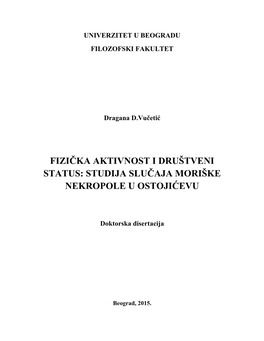 UNIVERZITET U BEOGRADU
FILOZOFSKI FAKULTET

Dragana D.Vučetić

FIZIČKA AKTIVNOST I DRUŠTVENI STATUS: STUDIJA SLUČAJA MORIŠKE NEKROPOLE U OSTOJIĆEVU

Doktorska disertacija

Beograd, 2015.